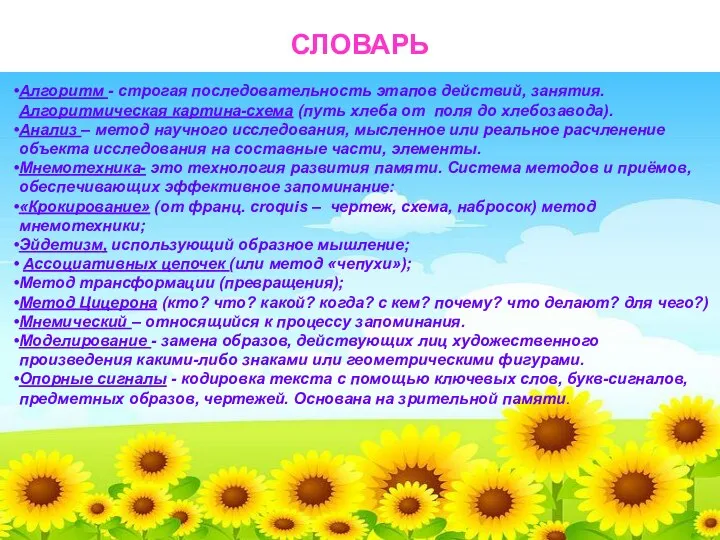 СЛОВАРЬ

•Алгоритм - строгая последовательность этапов действий, занятия. Алгоритмическая картина-схема (путь хлеба от поля до хлебозавода).
•Анализ – метод научного исследования, мысленное или реальное расчленение объекта исследования на составные части, элементы.
•Мнемотехника- это технология развития памяти. Система методов и приёмов, обеспечивающих эффективное запоминание:
•«Крокирование» (от франц. croquis – чертеж, схема, набросок) метод мнемотехники;
•Эйдетизм, использующий образное мышление;
• Ассоциативных цепочек (или метод «чепухи»);
•Метод трансформации (превращения);
•Метод Цицерона (кто? что? какой? когда? с кем? почему? что делают? для чего?)
•Мнемический – относящийся к процессу запоминания.
•Моделирование - замена образов, действующих лиц художественного произведения какими-либо знаками или геометрическими фигурами.
•Опорные сигналы - кодировка текста с помощью ключевых слов, букв-сигналов, предметных образов, чертежей. Основана на зрительной памяти.